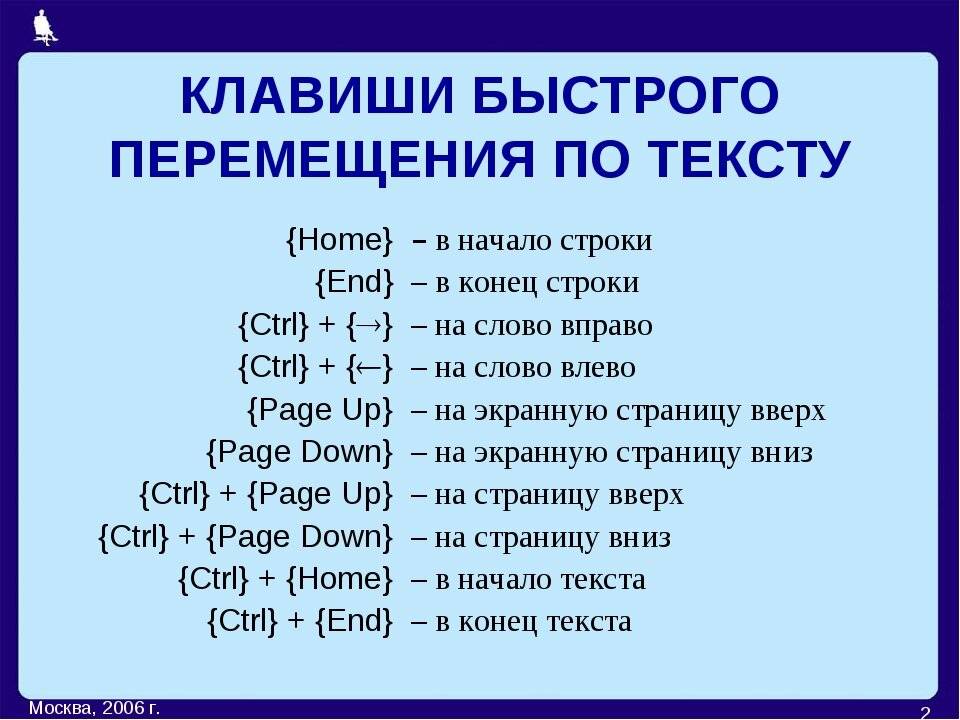 КЛАВИШИ БЫСТРОГО ПЕРЕМЕЩЕНИЯ ПО ТЕКСТУ

{Home} – в начало строки
{End} – в конец строки
{Ctrl} + {→} – на слово вправо
{Ctrl} + {←} – на слово влево
{Page Up} – на экранную страницу вверх
{Page Down} – на экранную страницу вниз
{Ctrl} + {Page Up} – на страницу вверх
{Ctrl} + {Page Down} – на страницу вниз
{Ctrl} + {Home} – в начало текста
{Ctrl} + {End} – в конец текста

Москва, 2006 г.

2